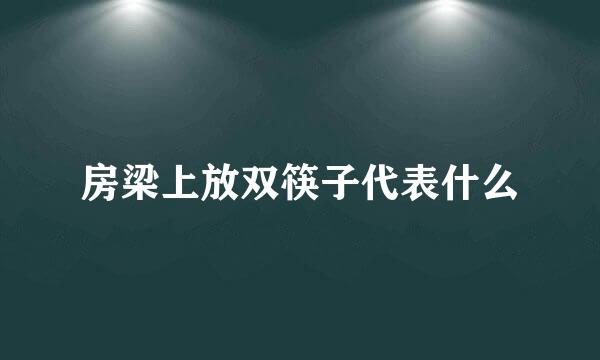 房梁上放双筷子代表什么